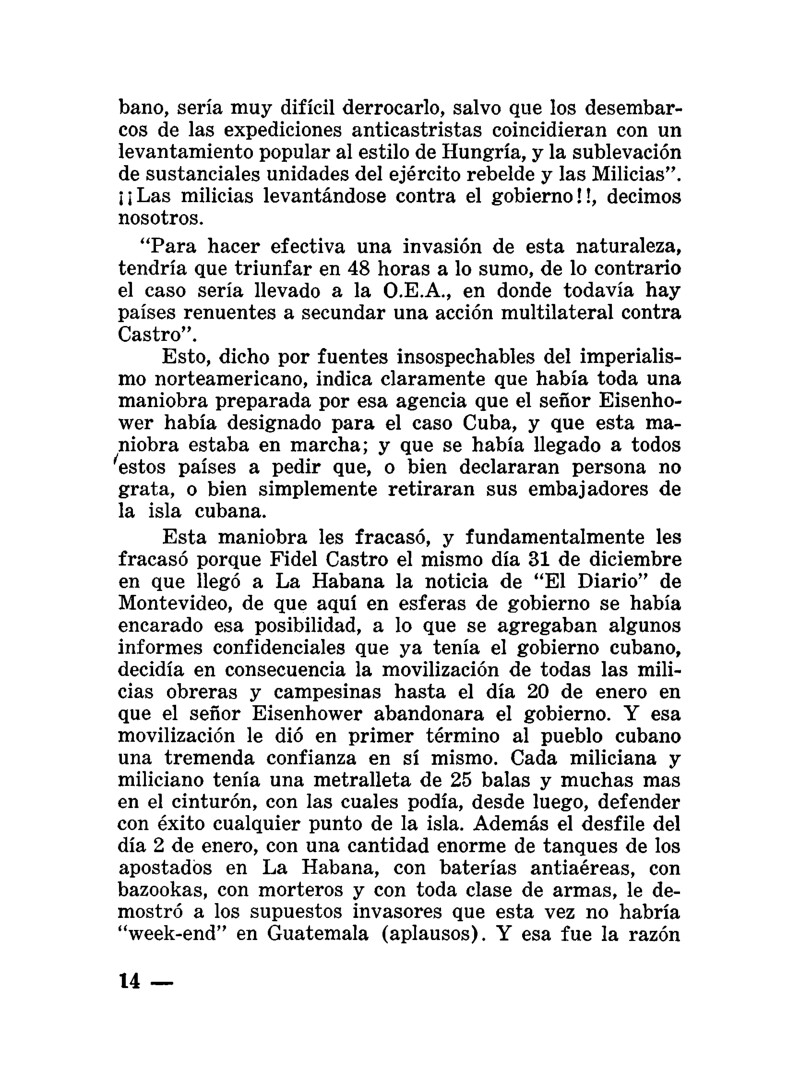 bano, sería muy difícil derrocarlo, salvo que los desembarcos de las expediciones anticastristas coincidieran con un levantamiento popular al estilo de Hungría, y la sublevación de sustanciales unidades del ejército rebelde y las Milicias". ¡¡Las milicias levantándose contra el gobierno!!, decimos nosotros.

"Para hacer efectiva una invasión de esta naturaleza, tendría que triunfar en 48 horas a lo sumo, de lo contrario el caso sería llevado a la O.E.A., en donde todavía hay países renuentes a secundar una acción multilateral contra Castro".

Esto, dicho por fuentes insospechables del imperialismo norteamericano, indica claramente que había toda una maniobra preparada por esa agencia que el señor Eisenhower había designado para el caso Cuba, y que esta maniobra estaba en marcha; y que se había llegado a todos estos países a pedir que, o bien declararan persona no grata, o bien simplemente retiraran sus embajadores de la isla cubana.

Esta maniobra les fracasó, y fundamentalmente les fracasó porque Fidel Castro el mismo día 31 de diciembre en que llegó a La Habana la noticia de "El Diario" de Montevideo, de que aquí en esferas de gobierno se había encarado esa posibilidad, a lo que se agregaban algunos informes confidenciales que ya tenía el gobierno cubano, decidía en consecuencia la movilización de todas las milicias obreras y campesinas hasta el día 20 de enero en que el señor Eisenhower abandonara el gobierno. Y esa movilización le dió en primer término al pueblo cubano una tremenda confianza en sí mismo. Cada miliciana y miliciano tenía una metralleta de 25 balas y muchas mas en el cinturón, con las cuales podía, desde luego, defender con éxito cualquier punto de la isla. Además el desfile del día 2 de enero, con una cantidad enorme de tanques de los apostados en La Habana, con baterías antiaéreas, con bazookas, con morteros y con toda clase de armas, le demostró a los supuestos invasores que esta vez no habría "week-end" en Guatemala (aplausos). Y esa fue la razón

14 —